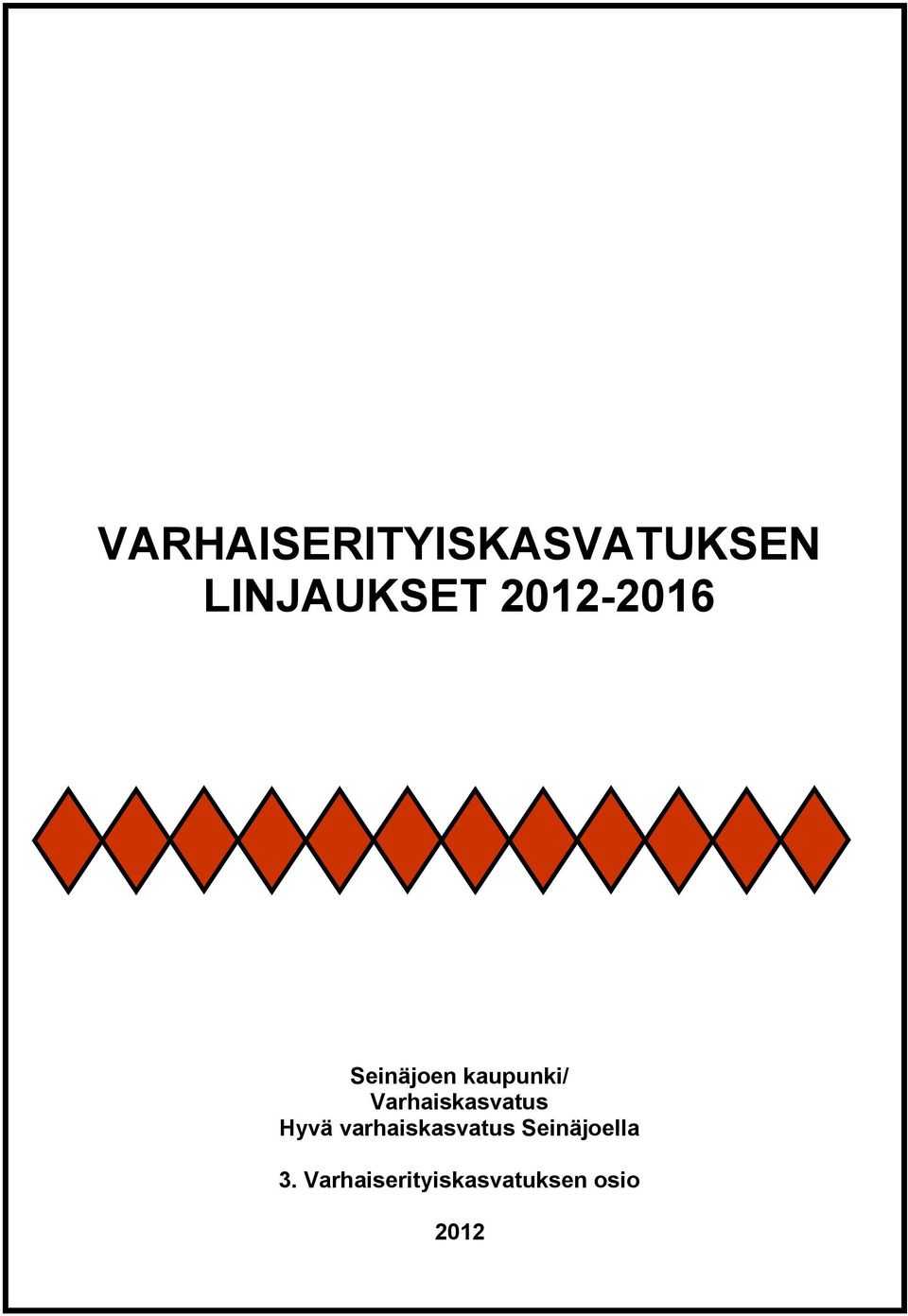 VARHAISERITYISKASVATUKSEN LINJAUKSET 2012-2016

Seinäjoen kaupunki/
Varhaiskasvatus
Hyvä varhaiskasvatus Seinäjoella

3. Varhaiserityiskasvatuksen osio

2012